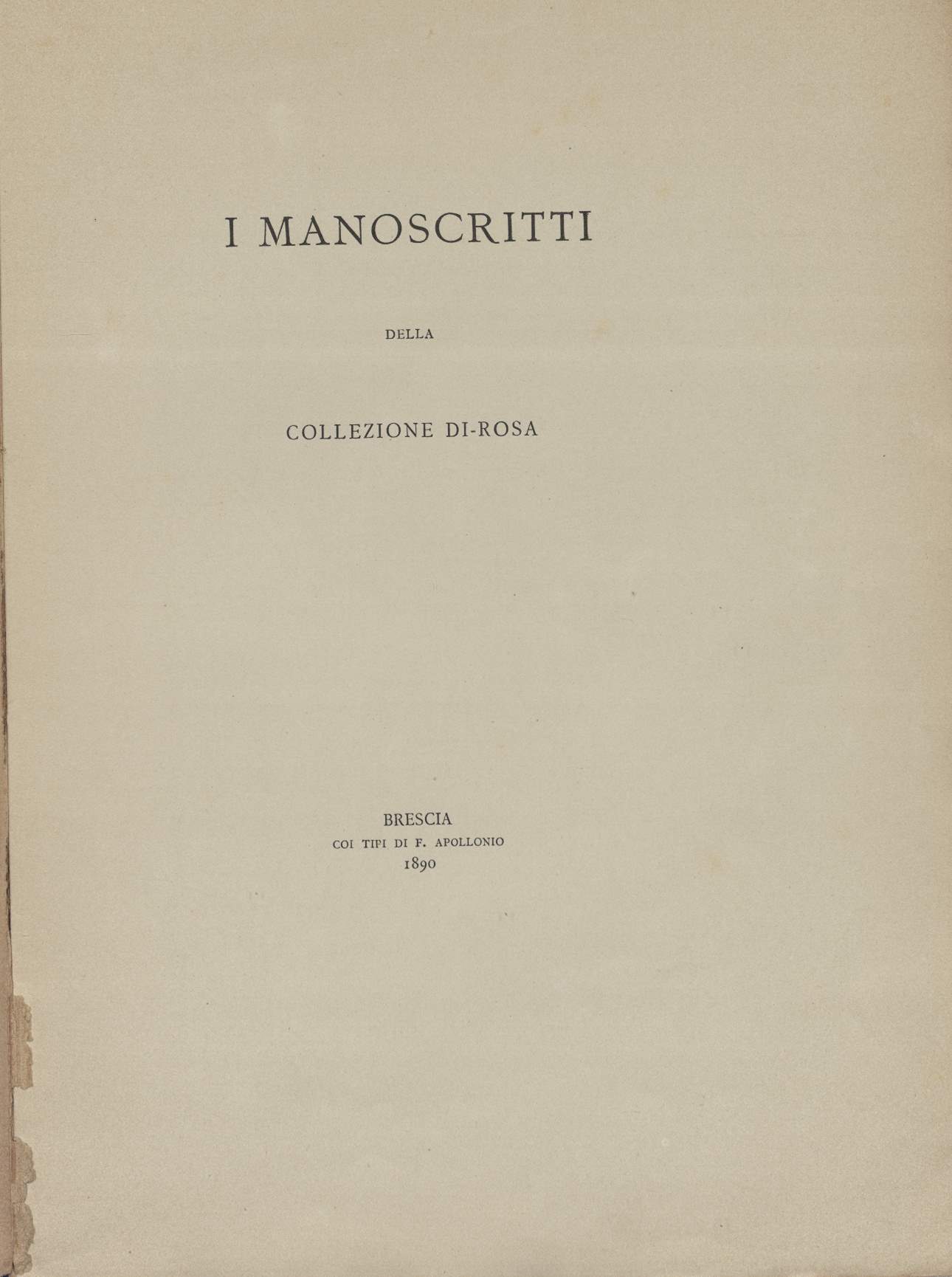 I MANOSCRITTI

DELLA

COLLEZIONE DI-ROSA

BRESCIA
COI TIPI DI F. APOLLONIO
1890